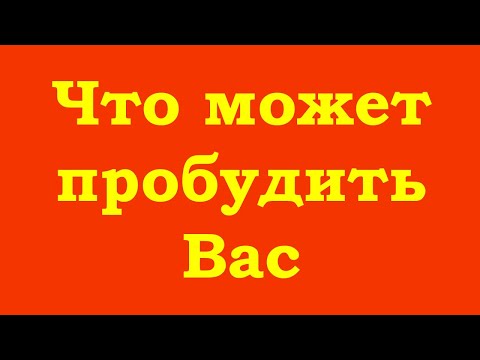 Что может пробудить Вас